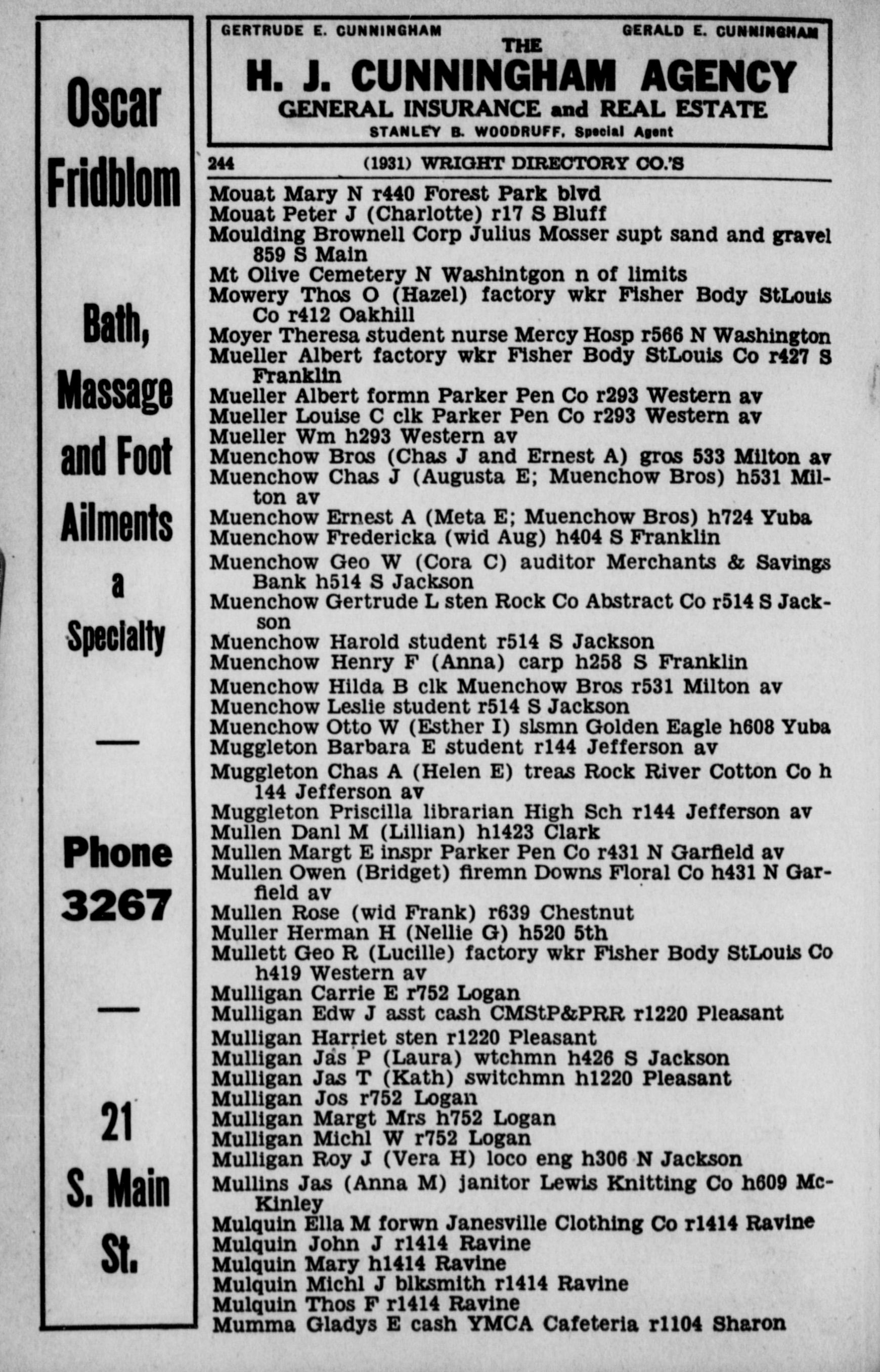 Oscar Fridblom

Bath, Massage and Foot Ailments a Specialty

—

Phone 3267

—

21 S. Main St.

GERTRUDE E. CUNNINGHAM GERALD E. CUNNINGHAM
THE
H. J. CUNNINGHAM AGENCY
GENERAL INSURANCE and REAL ESTATE
STANLEY B. WOODRUFF, Special Agent

244 (1931) WRIGHT DIRECTORY CO.'S

Mouat Mary N r440 Forest Park blvd
Mouat Peter J (Charlotte) r17 S Bluff
Moulding Brownell Corp Julius Mosser supt sand and gravel 859 S Main
Mt Olive Cemetery N Washintgon n of limits
Mowery Thos O (Hazel) factory wkr Fisher Body StLouis Co r412 Oakhill
Moyer Theresa student nurse Mercy Hosp r566 N Washington
Mueller Albert factory wkr Fisher Body StLouis Co r427 S Franklin
Mueller Albert formn Parker Pen Co r293 Western av
Mueller Louise C clk Parker Pen Co r293 Western av
Mueller Wm h293 Western av
Muenchow Bros (Chas J and Ernest A) gros 533 Milton av
Muenchow Chas J (Augusta E; Muenchow Bros) h531 Milton av
Muenchow Ernest A (Meta E; Muenchow Bros) h724 Yuba
Muenchow Fredericka (wid Aug) h404 S Franklin
Muenchow Geo W (Cora C) auditor Merchants & Savings Bank h514 S Jackson
Muenchow Gertrude L sten Rock Co Abstract Co r514 S Jackson
Muenchow Harold student r514 S Jackson
Muenchow Henry F (Anna) carp h258 S Franklin
Muenchow Hilda B clk Muenchow Bros r531 Milton av
Muenchow Leslie student r514 S Jackson
Muenchow Otto W (Esther I) slsmn Golden Eagle h608 Yuba
Muggleton Barbara E student r144 Jefferson av
Muggleton Chas A (Helen E) treas Rock River Cotton Co h 144 Jefferson av
Muggleton Priscilla librarian High Sch r144 Jefferson av
Mullen Danl M (Lillian) h1423 Clark
Mullen Margt E inspr Parker Pen Co r431 N Garfield av
Mullen Owen (Bridget) firemn Downs Floral Co h431 N Garfield av
Mullen Rose (wid Frank) r639 Chestnut
Muller Herman H (Nellie G) h520 5th
Mullett Geo R (Lucille) factory wkr Fisher Body StLouis Co h419 Western av
Mulligan Carrie E r752 Logan
Mulligan Edw J asst cash CMStP&PRR r1220 Pleasant
Mulligan Harriet sten r1220 Pleasant
Mulligan Jas P (Laura) wtchmn h426 S Jackson
Mulligan Jas T (Kath) switchmn h1220 Pleasant
Mulligan Jos r752 Logan
Mulligan Margt Mrs h752 Logan
Mulligan Michl W r752 Logan
Mulligan Roy J (Vera H) loco eng h306 N Jackson
Mullins Jas (Anna M) janitor Lewis Knitting Co h609 McKinley
Mulquin Ella M forwn Janesville Clothing Co r1414 Ravine
Mulquin John J r1414 Ravine
Mulquin Mary h1414 Ravine
Mulquin Michl J blksmith r1414 Ravine
Mulquin Thos F r1414 Ravine
Mumma Gladys E cash YMCA Cafeteria r1104 Sharon